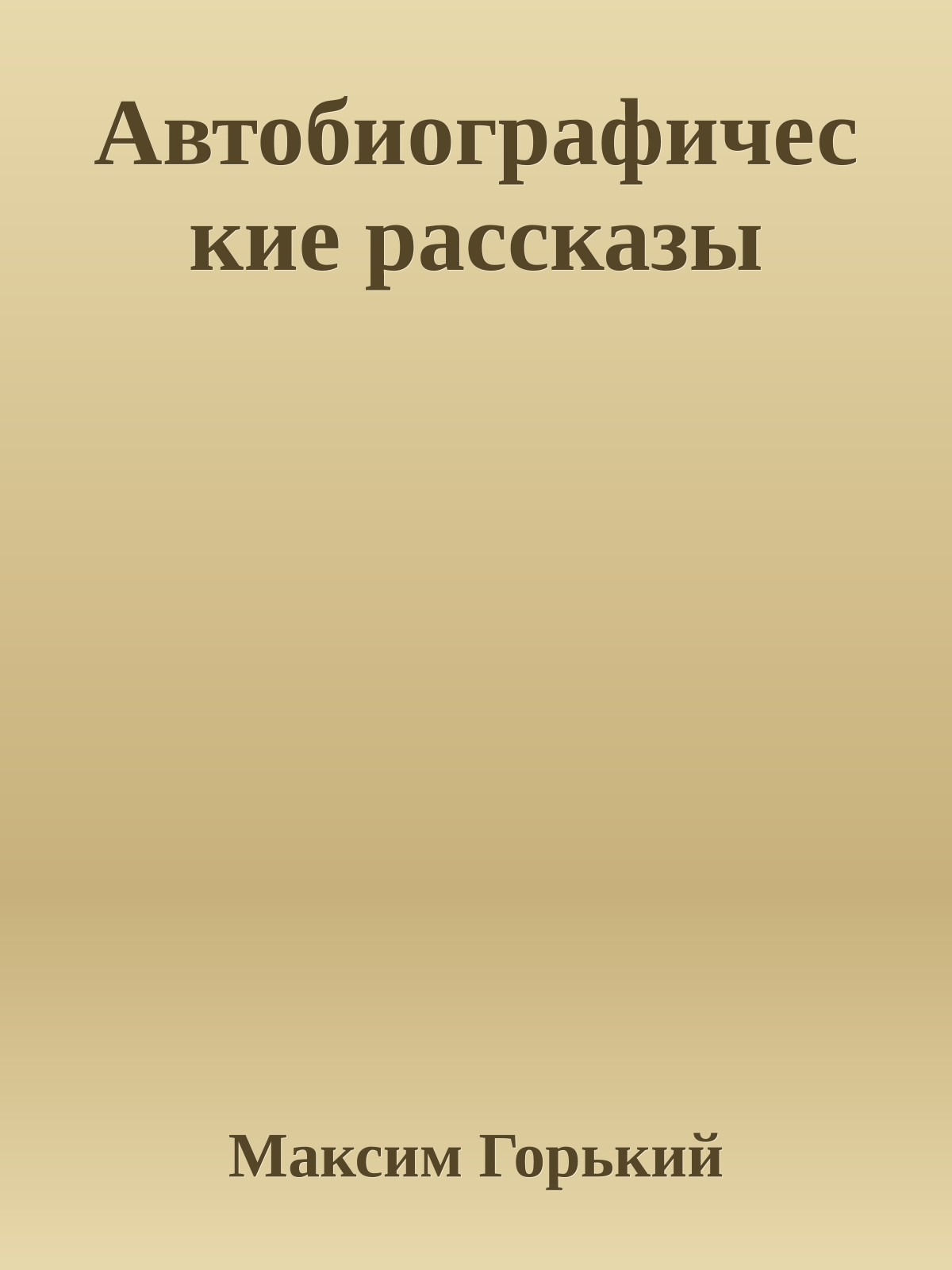 Автобиографические рассказы

Максим Горький